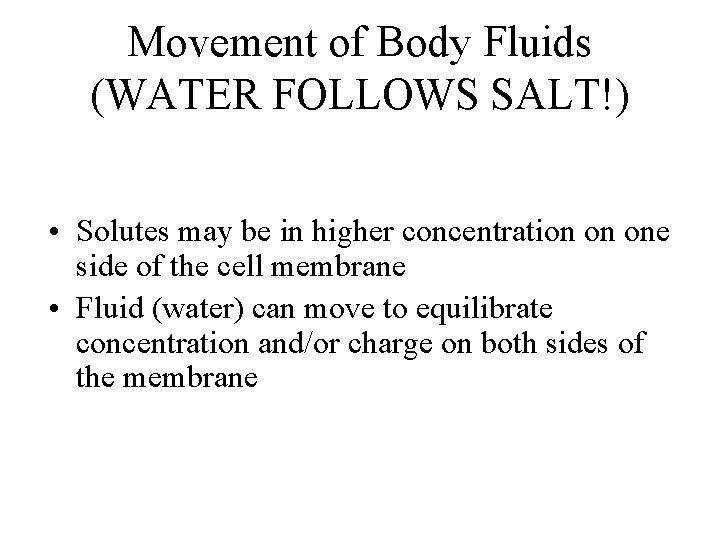 Movement of Body Fluids
(WATER FOLLOWS SALT!)

• Solutes may be in higher concentration on one side of the cell membrane
• Fluid (water) can move to equilibrate concentration and/or charge on both sides of the membrane